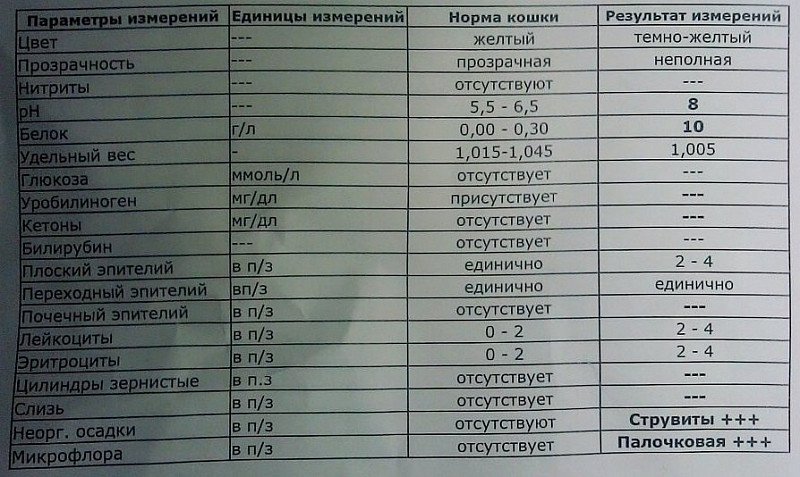 | Параметры измерений | Единицы измерений | Норма кошки | Результат измерений |
|---|---|---|---|
| Цвет | --- | желтый | темно-желтый |
| Прозрачность | --- | прозрачная | неполная |
| Нитриты | --- | отсутствуют | --- |
| pH | --- | 5,5 - 6,5 | 8 |
| Белок | г/л | 0,00 - 0,30 | 10 |
| Удельный вес | - | 1,015-1,045 | 1,005 |
| Глюкоза | ммоль/л | отсутствует | --- |
| Уробилиноген | мг/дл | присутствует | --- |
| Кетоны | мг/дл | отсутствует | --- |
| Билирубин | --- | отсутствует | --- |
| Плоский эпителий | в п/з | единично | 2 - 4 |
| Переходный эпителий | вп/з | единично | единично |
| Почечный эпителий | в п/з | отсутствует | --- |
| Лейкоциты | в п/з | 0 - 2 | 2 - 4 |
| Эритроциты | в п/з | 0 - 2 | 2 - 4 |
| Цилиндры зернистые | в п.з | отсутствует | --- |
| Слизь | в п/з | отсутствует | --- |
| Неорг. осадки | в п/з | отсутствуют | Струвиты +++ |
| Микрофлора | в п/з | отсутствует | Палочковая +++ |